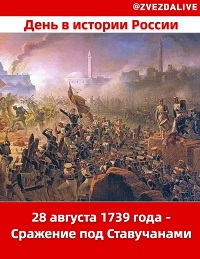 @ZVEZDALIVE

День в истории России

28 августа 1739 года - Сражение под Ставучанами